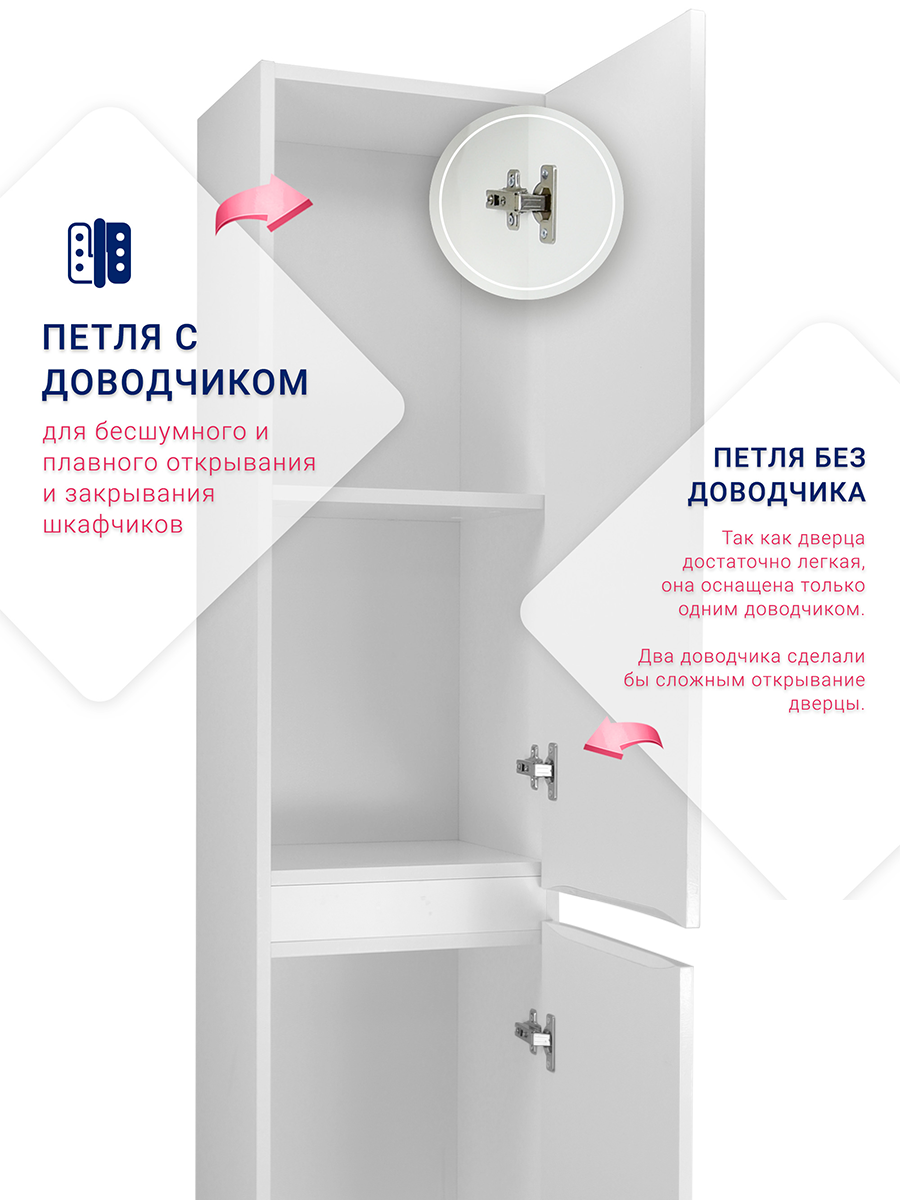 ПЕТЛЯ С ДОВОДЧИКОМ

для бесшумного и плавного открывания и закрывания шкафчиков

ПЕТЛЯ БЕЗ ДОВОДЧИКА

Так как дверца достаточно легкая, она оснащена только одним доводчиком.

Два доводчика сделали бы сложным открывание дверцы.